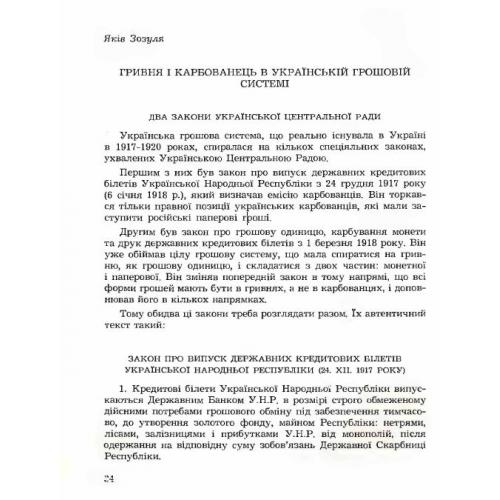 Яків Зозуля

ГРИВНЯ І КАРБОВАНЕЦЬ В УКРАЇНСЬКІЙ ГРОШОВІЙ СИСТЕМІ

ДВА ЗАКОНИ УКРАЇНСЬКОЇ ЦЕНТРАЛЬНОЇ РАДИ

Українська грошова система, що реально існувала в Україні в 1917-1920 роках, спиралася на кількох спеціяльних законах, ухвалених Українською Центральною Радою.

Першим з них був закон про випуск державних кредитових білетів Української Народньої Республіки з 24 грудня 1917 року (6 січня 1918 р.), який визначав емісію карбованців. Він торкався тільки правної позиції українських карбованців, які мали заступити російські паперові гроші.

Другим був закон про грошову одиницю, карбування монети та друк державних кредитових білетів з 1 березня 1918 року. Він уже обіймав цілу грошову систему, що мала спиратися на гривню, як грошову одиницю, і складатися з двох частин: монетної і паперової. Він зміняв попередній закон в тому напрямі, що всі форми грошей мають бути в гривнях, а не в карбованцях, і доповнював його в кількох напрямках.

Тому обидва ці закони треба розглядати разом. Їх автентичний текст такий:

ЗАКОН ПРО ВИПУСК ДЕРЖАВНИХ КРЕДИТОВИХ БІЛЕТІВ УКРАЇНСЬКОЇ НАРОДНЬОЇ РЕСПУБЛІКИ (24. XII. 1917 РОКУ)

1. Кредитові білети Української Народньої Республіки випускаються Державним Банком У.Н.Р. в розмірі строго обмеженому дійсними потребами грошового обміну під забезпечення тимчасово, до утворення золотого фонду, майном Республіки: нетрями, лісами, залізницями і прибутками У.Н.Р. від монополій, після одержання на відповідну суму зобов'язань Державної Скарбниці Республіки.

24